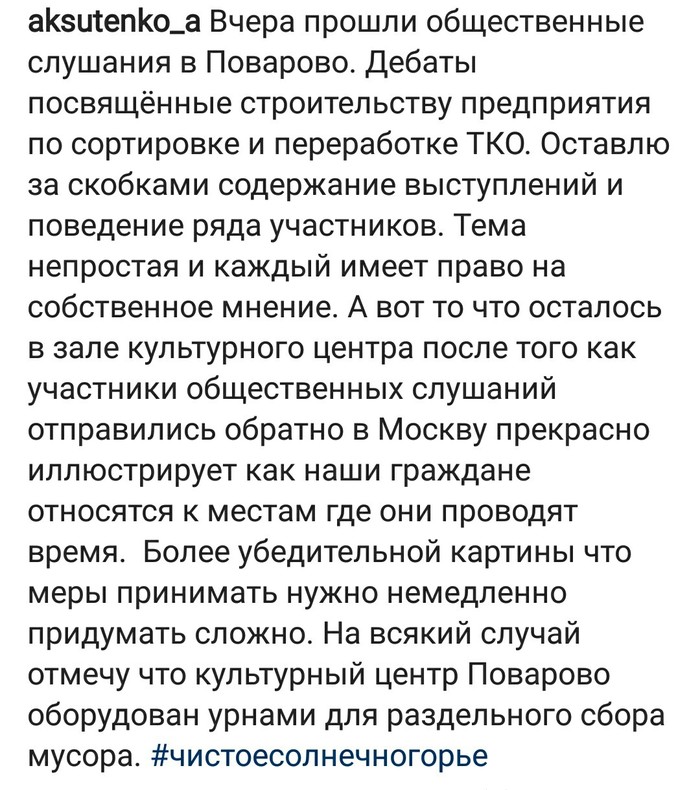 aksutenko_a Вчера прошли общественные слушания в Поварово. Дебаты посвящённые строительству предприятия по сортировке и переработке ТКО. Оставлю за скобками содержание выступлений и поведение ряда участников. Тема непростая и каждый имеет право на собственное мнение. А вот то что осталось в зале культурного центра после того как участники общественных слушаний отправились обратно в Москву прекрасно иллюстрирует как наши граждане относятся к местам где они проводят время. Более убедительной картины что меры принимать нужно немедленно придумать сложно. На всякий случай отмечу что культурный центр Поварово оборудован урнами для раздельного сбора мусора. #чистоесолнечногорье